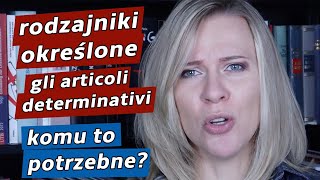 rodzajniki określone

gli articoli determinativi

komu to potrzebne?